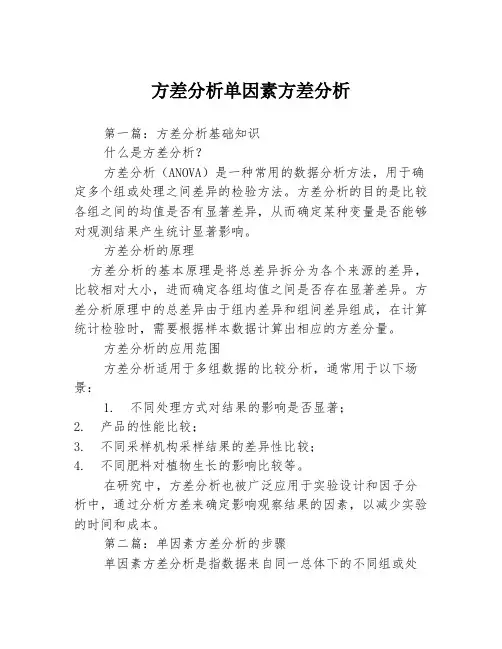 方差分析单因素方差分析

第一篇：方差分析基础知识

什么是方差分析？

方差分析（ANOVA）是一种常用的数据分析方法，用于确定多个组或处理之间差异的检验方法。方差分析的目的是比较各组之间的均值是否有显著差异，从而确定某种变量是否能够对观测结果产生统计显著影响。

方差分析的原理

方差分析的基本原理是将总差异拆分为各个来源的差异，比较相对大小，进而确定各组均值之间是否存在显著差异。方差分析原理中的总差异由于组内差异和组间差异组成，在计算统计检验时，需要根据样本数据计算出相应的方差分量。

方差分析的应用范围

方差分析适用于多组数据的比较分析，通常用于以下场景：

1. 不同处理方式对结果的影响是否显著；
2. 产品的性能比较；
3. 不同采样机构采样结果的差异性比较；
4. 不同肥料对植物生长的影响比较等。

在研究中，方差分析也被广泛应用于实验设计和因子分析中，通过分析方差来确定影响观察结果的因素，以减少实验的时间和成本。

第二篇：单因素方差分析的步骤

单因素方差分析是指数据来自同一总体下的不同组或处